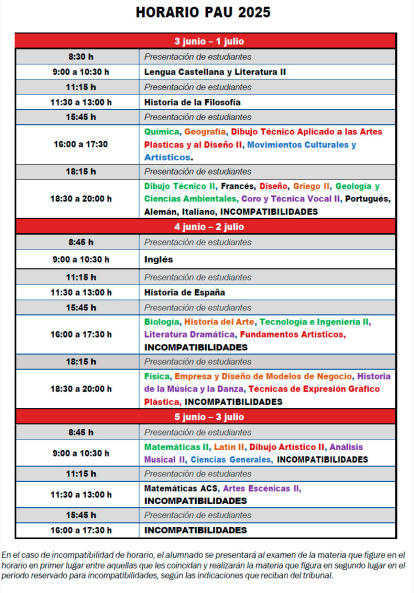 HORARIO PAU 2025

| 3 junio – 1 julio | |
|---|---|
| 8:30 h | Presentación de estudiantes |
| 9:00 a 10:30 h | Lengua Castellana y Literatura II |
| 11:15 h | Presentación de estudiantes |
| 11:30 a 13:00 h | Historia de la Filosofía |
| 15:45 h | Presentación de estudiantes |
| 16:00 a 17:30 | Química, Geografía, Dibujo Técnico Aplicado a las Artes Plásticas y al Diseño II, Movimientos Culturales y Artísticos. |
| 18:15 h | Presentación de estudiantes |
| 18:30 a 20:00 h | Dibujo Técnico II, Francés, Diseño, Griego II, Geología y Ciencias Ambientales, Coro y Técnica Vocal II, Portugués, Alemán, Italiano, INCOMPATIBILIDADES |
| 4 junio – 2 julio | |
| 8:45 h | Presentación de estudiantes |
| 9:00 a 10:30 h | Inglés |
| 11:15 h | Presentación de estudiantes |
| 11:30 a 13:00 h | Historia de España |
| 15:45 h | Presentación de estudiantes |
| 16:00 a 17:30 h | Biología, Historia del Arte, Tecnología e Ingeniería II, Literatura Dramática, Fundamentos Artísticos, INCOMPATIBILIDADES |
| 18:15 h | Presentación de estudiantes |
| 18:30 a 20:00 h | Física, Empresa y Diseño de Modelos de Negocio, Historia de la Música y la Danza, Técnicas de Expresión Gráfico Plástica, INCOMPATIBILIDADES |
| 5 junio – 3 julio | |
| 8:45 h | Presentación de estudiantes |
| 9:00 a 10:30 h | Matemáticas II, Latín II, Dibujo Artístico II, Análisis Musical II, Ciencias Generales, INCOMPATIBILIDADES |
| 11:15 h | Presentación de estudiantes |
| 11:30 a 13:00 h | Matemáticas ACS, Artes Escénicas II, INCOMPATIBILIDADES |
| 15:45 h | Presentación de estudiantes |
| 16:00 a 17:30 h | INCOMPATIBILIDADES |

En el caso de incompatibilidad de horario, el alumnado se presentará al examen de la materia que figure en el horario en primer lugar entre aquellas que les coincidan y realizarán la materia que figura en segundo lugar en el periodo reservado para incompatibilidades, según las indicaciones que reciban del tribunal.